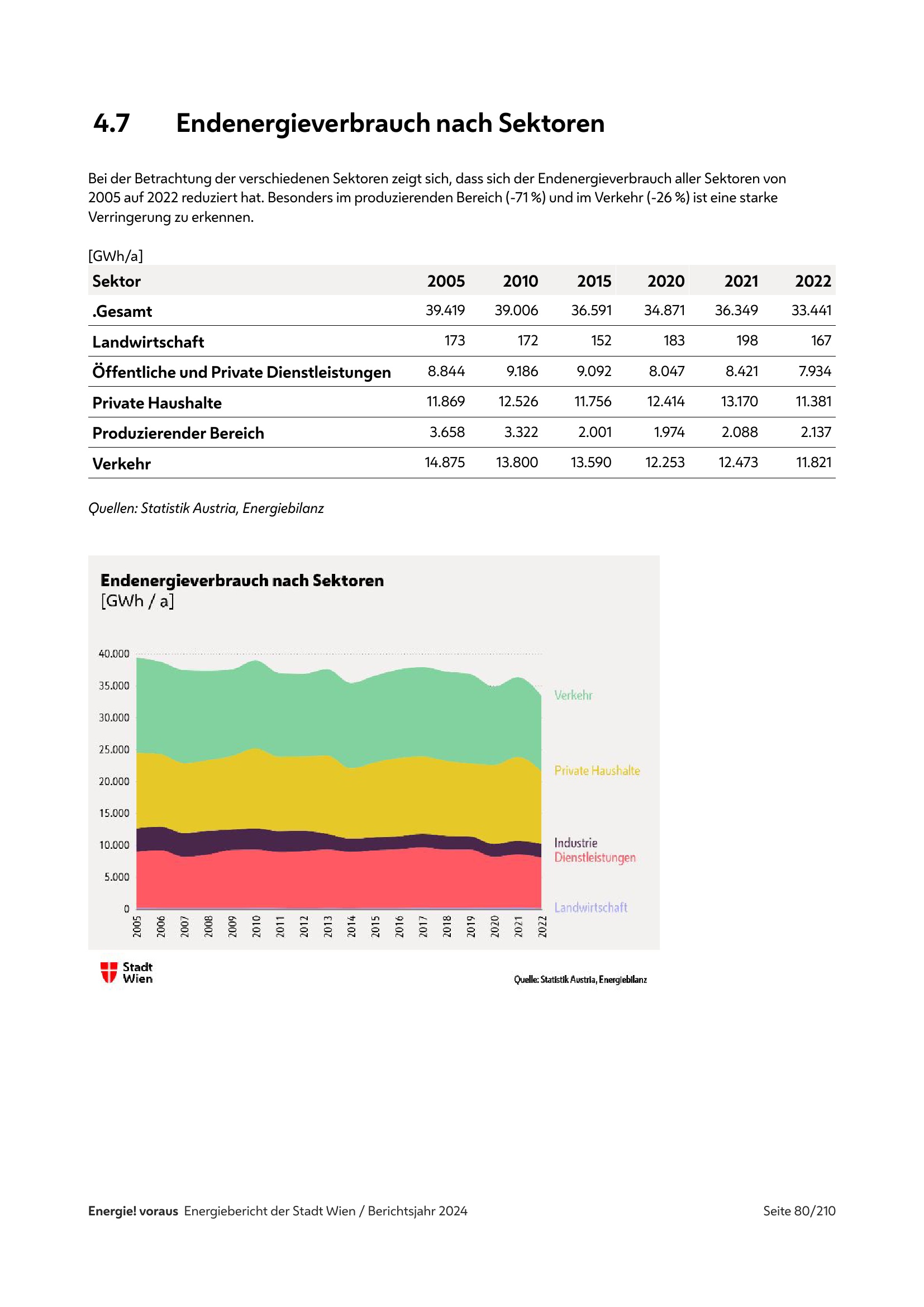 4.7 Endenergieverbrauch nach Sektoren

Bei der Betrachtung der verschiedenen Sektoren zeigt sich, dass sich der Endenergieverbrauch aller Sektoren von 2005 auf 2022 reduziert hat. Besonders im produzierenden Bereich (-71 %) und im Verkehr (-26 %) ist eine starke Verringerung zu erkennen.

[GWh/a]

| Sektor | 2005 | 2010 | 2015 | 2020 | 2021 | 2022 |
|---|---|---|---|---|---|---|
| .Gesamt | 39.419 | 39.006 | 36.591 | 34.871 | 36.349 | 33.441 |
| Landwirtschaft | 173 | 172 | 152 | 183 | 198 | 167 |
| Öffentliche und Private Dienstleistungen | 8.844 | 9.186 | 9.092 | 8.047 | 8.421 | 7.934 |
| Private Haushalte | 11.869 | 12.526 | 11.756 | 12.414 | 13.170 | 11.381 |
| Produzierender Bereich | 3.658 | 3.322 | 2.001 | 1.974 | 2.088 | 2.137 |
| Verkehr | 14.875 | 13.800 | 13.590 | 12.253 | 12.473 | 11.821 |

Quellen: Statistik Austria, Energiebilanz

Endenergieverbrauch nach Sektoren
[GWh / a]

40.000
35.000
30.000
25.000
20.000
15.000
10.000
5.000
0

2005 2006 2007 2008 2009 2010 2011 2012 2013 2014 2015 2016 2017 2018 2019 2020 2021 2022

Verkehr
Private Haushalte
Industrie
Dienstleistungen
Landwirtschaft

Stadt Wien

Quelle: Statistik Austria, Energiebilanz

Energie! voraus Energiebericht der Stadt Wien / Berichtsjahr 2024

Seite 80/210